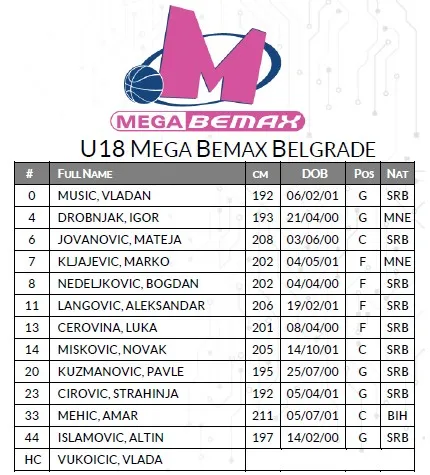 M

MEGA BEMAX

U18 MEGA BEMAX BELGRADE

| # | FULL NAME | CM | DOB | POS | NAT |
|---|---|---|---|---|---|
| 0 | MUSIC, VLADAN | 192 | 06/02/01 | G | SRB |
| 4 | DROBNJAK, IGOR | 193 | 21/04/00 | G | MNE |
| 6 | JOVANOVIC, MATEJA | 208 | 03/06/00 | C | SRB |
| 7 | KLJAJEVIC, MARKO | 202 | 04/05/01 | F | MNE |
| 8 | NEDELJKOVIC, BOGDAN | 202 | 04/04/00 | F | SRB |
| 11 | LANGOVIC, ALEKSANDAR | 206 | 19/02/01 | F | SRB |
| 13 | CEROVINA, LUKA | 201 | 08/04/00 | F | SRB |
| 14 | MISKOVIC, NOVAK | 205 | 14/10/01 | C | SRB |
| 20 | KUZMANOVIC, PAVLE | 195 | 25/07/00 | G | SRB |
| 23 | CIROVIC, STRAHINJA | 192 | 05/04/01 | G | SRB |
| 33 | MEHIC, AMAR | 211 | 05/07/01 | C | BIH |
| 44 | ISLAMOVIC, ALTIN | 197 | 14/02/00 | G | SRB |
| HC | VUKOICIC, VLADA | | | | |